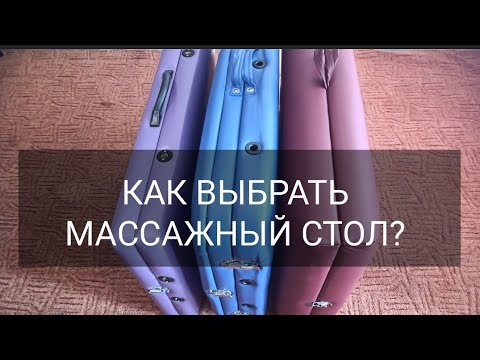 КАК ВЫБРАТЬ
МАССАЖНЫЙ СТОЛ?